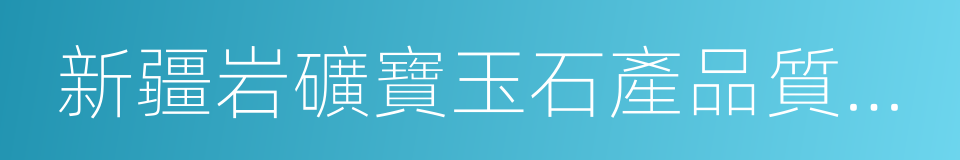 新疆岩礦寶玉石產品質...